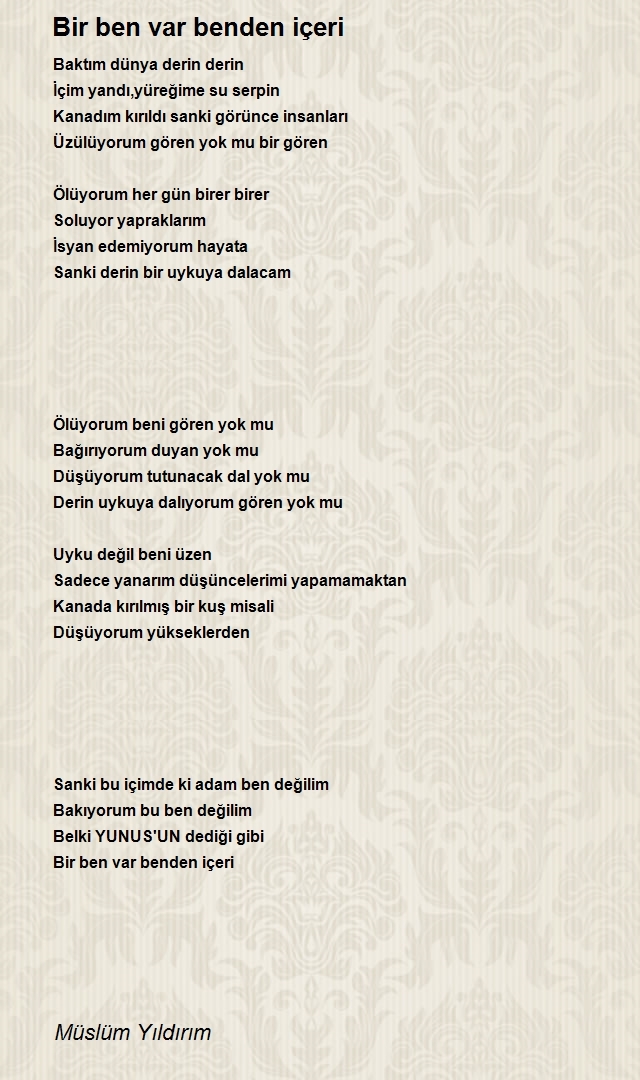 Bir ben var benden içeri

Baktım dünya derin derin
İçim yandı,yüreğime su serpin
Kanadım kırıldı sanki görünce insanları
Üzülüyorum gören yok mu bir gören

Ölüyorum her gün birer birer
Soluyor yapraklarım
İsyan edemiyorum hayata
Sanki derin bir uykuya dalacam

Ölüyorum beni gören yok mu
Bağırıyorum duyan yok mu
Düşüyorum tutunacak dal yok mu
Derin uykuya dalıyorum gören yok mu

Uyku değil beni üzen
Sadece yanarım düşüncelerimi yapamamaktan
Kanada kırılmış bir kuş misali
Düşüyorum yükseklerden

Sanki bu içimde ki adam ben değilim
Bakıyorum bu ben değilim
Belki YUNUS'UN dediği gibi
Bir ben var benden içeri

Müslüm Yıldırım